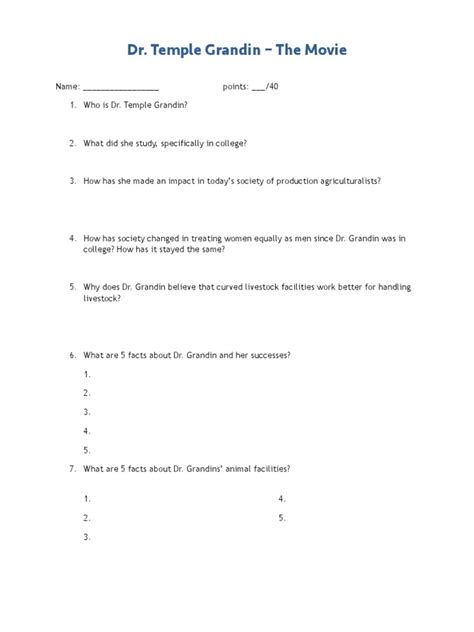 Dr. Temple Grandin – The Movie

Name: ________________ points: ___/40

1. Who is Dr. Temple Grandin?

2. What did she study, specifically in college?

3. How has she made an impact in today's society of production agriculturalists?

4. How has society changed in treating women equally as men since Dr. Grandin was in college? How has it stayed the same?

5. Why does Dr. Grandin believe that curved livestock facilities work better for handling livestock?

6. What are 5 facts about Dr. Grandin and her successes?

1.

2.

3.

4.

5.

7. What are 5 facts about Dr. Grandins' animal facilities?

1.

2.

3.

4.

5.